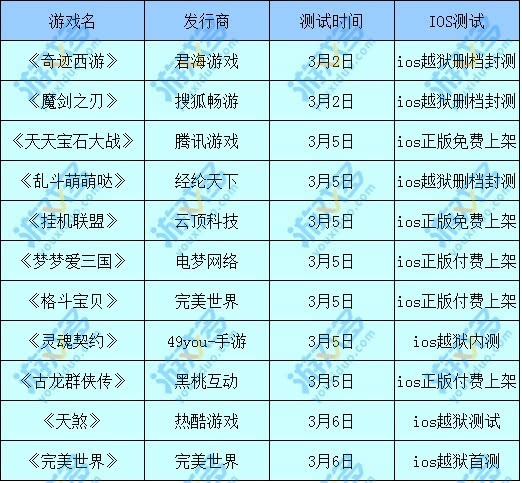 | 游戏名 | 发行商 | 测试时间 | IOS测试 |
|---|---|---|---|
| 《奇迹西游》 | 君海游戏 | 3月2日 | ios越狱删档封测 |
| 《魔剑之刃》 | 搜狐畅游 | 3月2日 | ios越狱删档封测 |
| 《天天宝石大战》 | 腾讯游戏 | 3月5日 | ios正版免费上架 |
| 《乱斗萌萌哒》 | 经纶天下 | 3月5日 | ios越狱删档封测 |
| 《挂机联盟》 | 云顶科技 | 3月5日 | ios正版免费上架 |
| 《梦梦爱三国》 | 电梦网络 | 3月5日 | ios正版付费上架 |
| 《格斗宝贝》 | 完美世界 | 3月5日 | ios正版付费上架 |
| 《灵魂契约》 | 49you-手游 | 3月5日 | ios越狱内测 |
| 《古龙群侠传》 | 黑桃互动 | 3月5日 | ios正版付费上架 |
| 《天煞》 | 热酷游戏 | 3月6日 | ios越狱测试 |
| 《完美世界》 | 完美世界 | 3月6日 | ios越狱首测 |